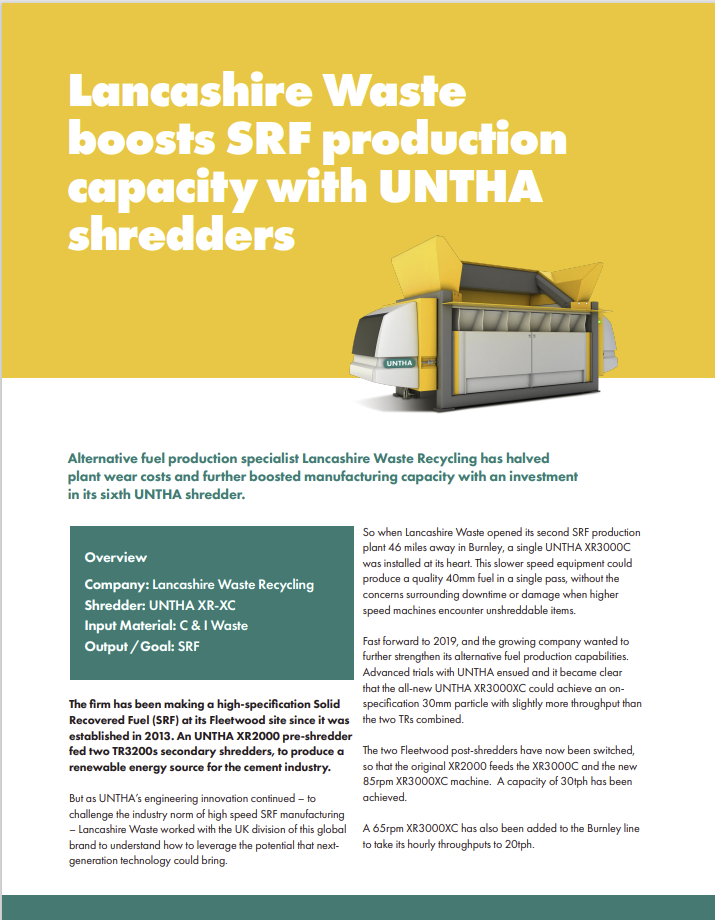 Lancashire Waste boosts SRF production capacity with UNTHA shredders

UNTHA

Alternative fuel production specialist Lancashire Waste Recycling has halved plant wear costs and further boosted manufacturing capacity with an investment in its sixth UNTHA shredder.

Overview

Company: Lancashire Waste Recycling
Shredder: UNTHA XR-XC
Input Material: C & I Waste
Output / Goal: SRF

The firm has been making a high-specification Solid Recovered Fuel (SRF) at its Fleetwood site since it was established in 2013. An UNTHA XR2000 pre-shredder fed two TR3200s secondary shredders, to produce a renewable energy source for the cement industry.

But as UNTHA's engineering innovation continued – to challenge the industry norm of high speed SRF manufacturing – Lancashire Waste worked with the UK division of this global brand to understand how to leverage the potential that next-generation technology could bring.

So when Lancashire Waste opened its second SRF production plant 46 miles away in Burnley, a single UNTHA XR3000C was installed at its heart. This slower speed equipment could produce a quality 40mm fuel in a single pass, without the concerns surrounding downtime or damage when higher speed machines encounter unshreddable items.

Fast forward to 2019, and the growing company wanted to further strengthen its alternative fuel production capabilities. Advanced trials with UNTHA ensued and it became clear that the all-new UNTHA XR3000XC could achieve an on-specification 30mm particle with slightly more throughput than the two TRs combined.

The two Fleetwood post-shredders have now been switched, so that the original XR2000 feeds the XR3000C and the new 85rpm XR3000XC machine. A capacity of 30tph has been achieved.

A 65rpm XR3000XC has also been added to the Burnley line to take its hourly throughputs to 20tph.